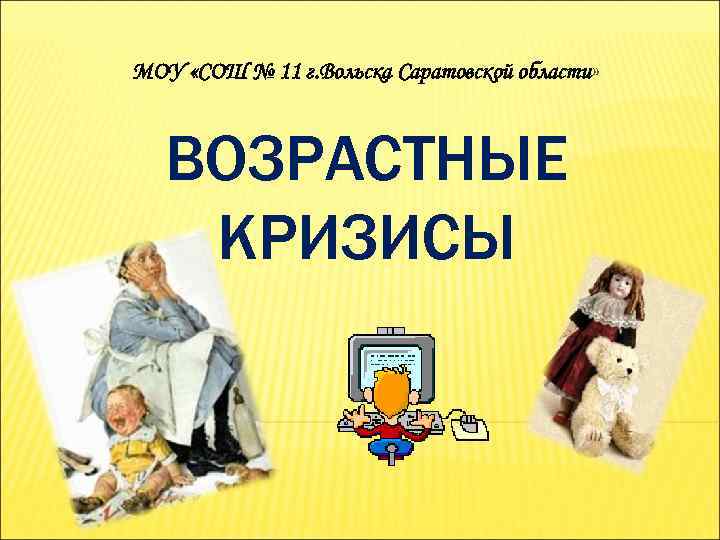 МОУ «СОШ № 11 г.Вольска Саратовской области»

ВОЗРАСТНЫЕ КРИЗИСЫ